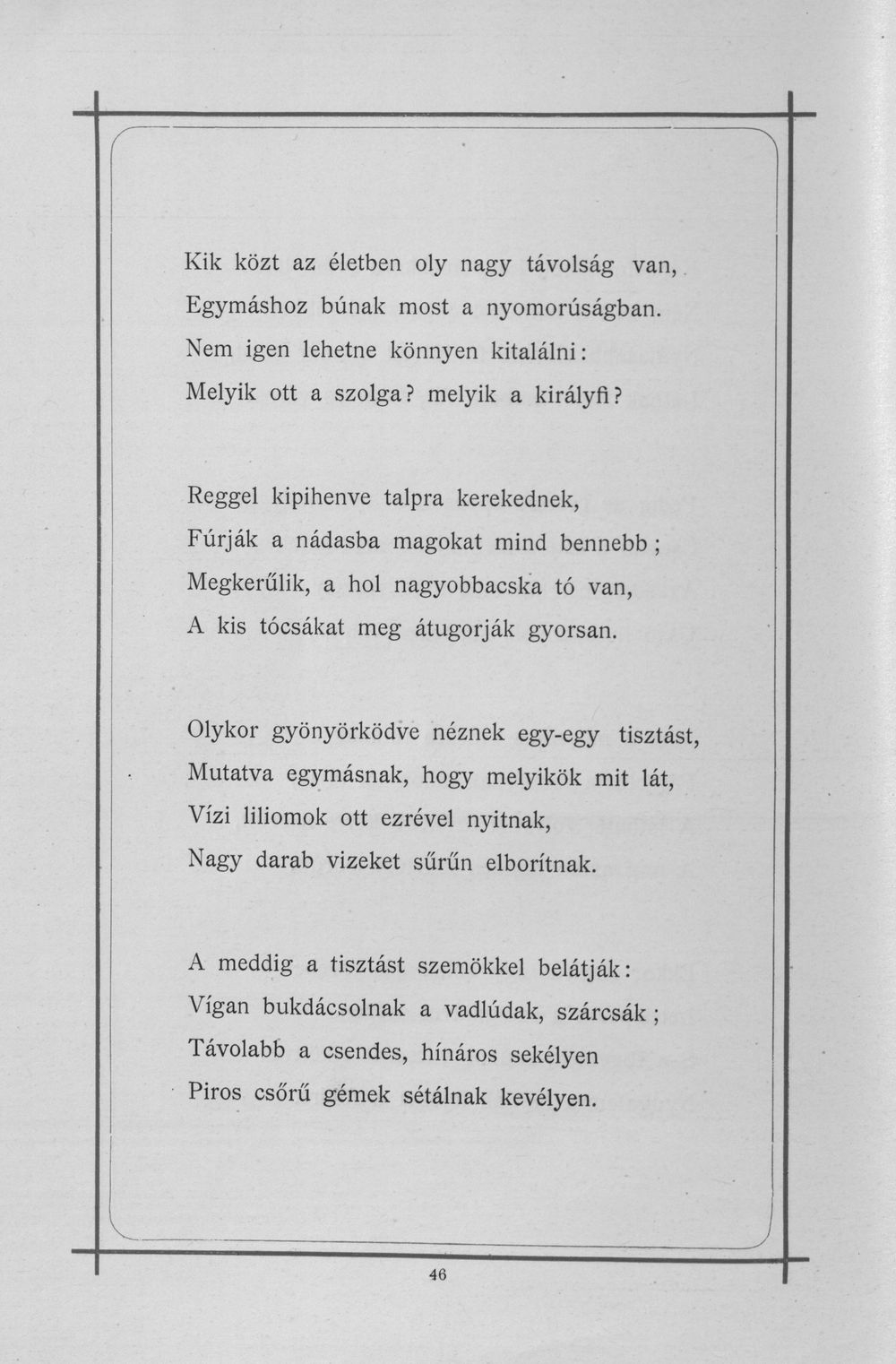 Kik közt az életben oly nagy távolság van,
Egymáshoz búnak most a nyomorúságban.
Nem igen lehetne könnyen kitalálni:
Melyik ott a szolga? melyik a királyfi?

Reggel kipihenve talpra kerekednek,
Fúrják a nádasba magokat mind bennebb;
Megkerűlik, a hol nagyobbacska tó van,
A kis tócsákat meg átugorják gyorsan.

Olykor gyönyörködve néznek egy-egy tisztást,
Mutatva egymásnak, hogy melyikök mit lát,
Vízi liliomok ott ezrével nyitnak,
Nagy darab vizeket sűrűn elborítnak.

A meddig a tisztást szemökkel belátják:
Vígan bukdácsolnak a vadlúdak, szárcsák;
Távolabb a csendes, hínáros sekélyen
Piros csőrű gémek sétálnak kevélyen.

46